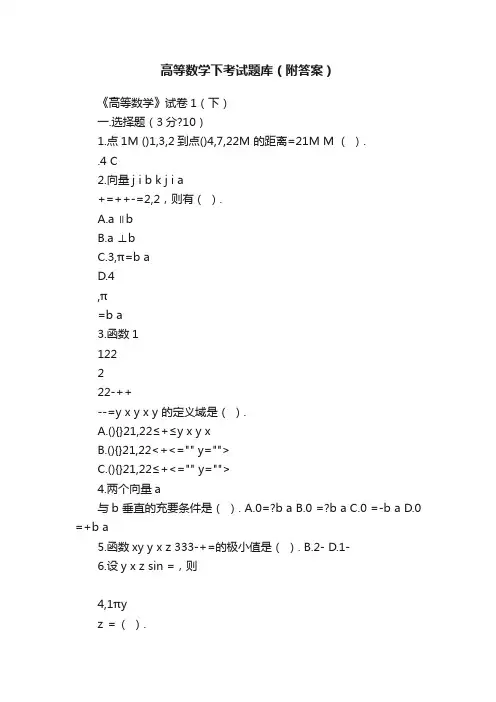 高等数学下考试题库（附答案）

《高等数学》试卷 1（下）

一.选择题（3 分?10）

1.点 1M ()1,3,2 到点()4,7,22M 的距离=21M M （ ）.

.4 C

2.向量 j i b k j i a

+=++-=2,2，则有（ ）.

A.a ∥b

B.a ⊥b

C.3,π=b a

D.4

,π

=b a

3.函数 1

122

2

22-++

--=y x y x y 的定义域是（ ）.

A.(){}21,22≤+≤y x y x

B.(){}21,22<+<="" y="">

C.(){}21,22≤+<="" y="">

4.两个向量 a

与 b 垂直的充要条件是（ ）. A.0=?b a B.0 =?b a C.0 =-b a D.0 =+b a

5.函数 xy y x z 333-+=的极小值是（ ）. B.2- D.1-

6.设 y x z sin =，则

4,1πy

z =（ ）.